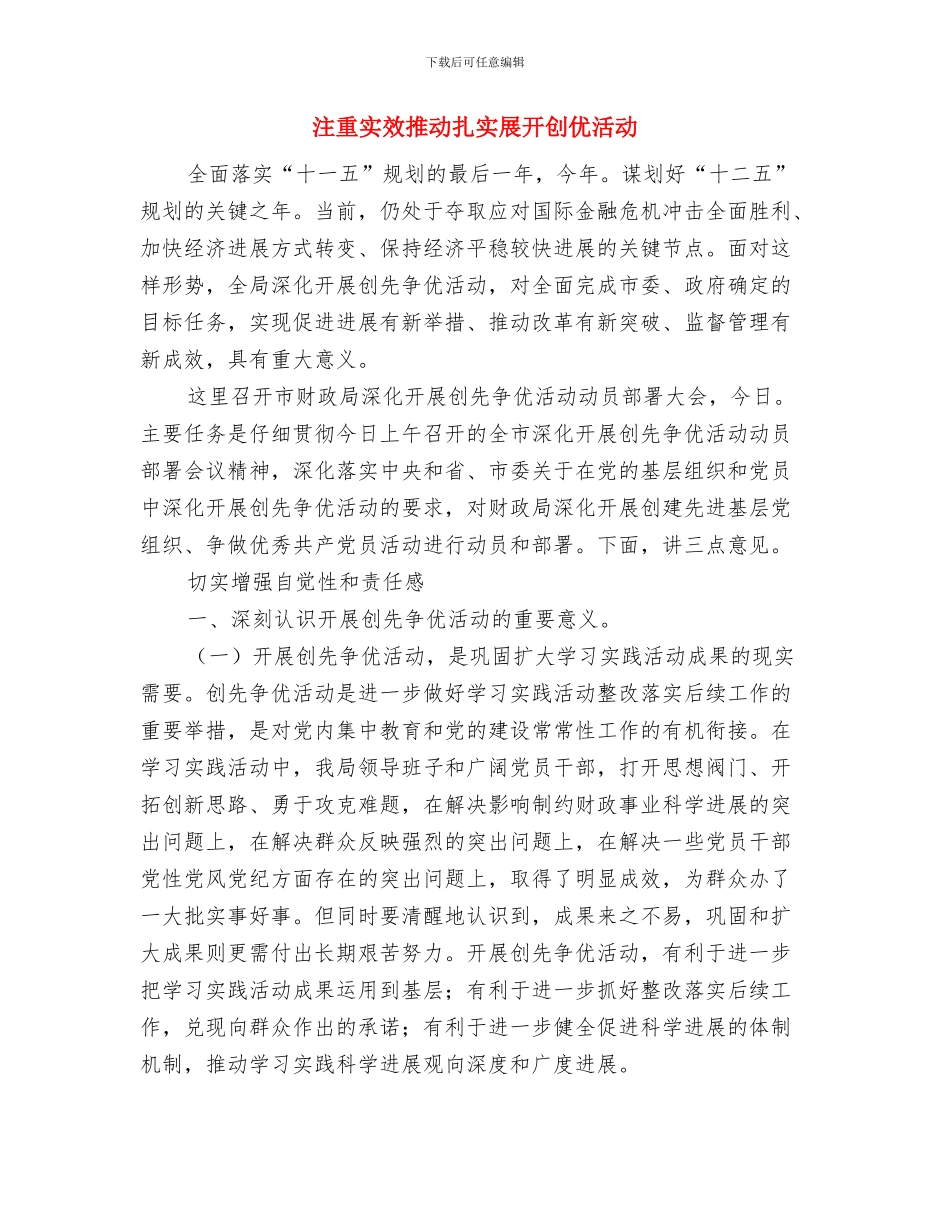 下载后可任意编辑

注重实效推动扎实展开创优活动

全面落实“十一五”规划的最后一年，今年。谋划好“十二五”规划的关键之年。当前，仍处于夺取应对国际金融危机冲击全面胜利、加快经济进展方式转变、保持经济平稳较快进展的关键节点。面对这样形势，全局深化开展创先争优活动，对全面完成市委、政府确定的目标任务，实现促进进展有新举措、推动改革有新突破、监督管理有新成效，具有重大意义。

这里召开市财政局深化开展创先争优活动动员部署大会，今日。主要任务是仔细贯彻今日上午召开的全市深化开展创先争优活动动员部署会议精神，深化落实中央和省、市委关于在党的基层组织和党员中深化开展创先争优活动的要求，对财政局深化开展创建先进基层党组织、争做优秀共产党员活动进行动员和部署。下面，讲三点意见。

切实增强自觉性和责任感

一、深刻认识开展创先争优活动的重要意义。

（一）开展创先争优活动，是巩固扩大学习实践活动成果的现实需要。创先争优活动是进一步做好学习实践活动整改落实后续工作的重要举措，是对党内集中教育和党的建设常常性工作的有机衔接。在学习实践活动中，我局领导班子和广阔党员干部，打开思想阀门、开拓创新思路、勇于攻克难题，在解决影响制约财政事业科学进展的突出问题上，在解决群众反映强烈的突出问题上，在解决一些党员干部党性党风党纪方面存在的突出问题上，取得了明显成效，为群众办了一大批实事好事。但同时要清醒地认识到，成果来之不易，巩固和扩大成果则更需付出长期艰苦努力。开展创先争优活动，有利于进一步把学习实践活动成果运用到基层；有利于进一步抓好整改落实后续工作，兑现向群众作出的承诺；有利于进一步健全促进科学进展的体制机制，推动学习实践科学进展观向深度和广度进展。